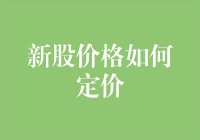 新股价格如何定价